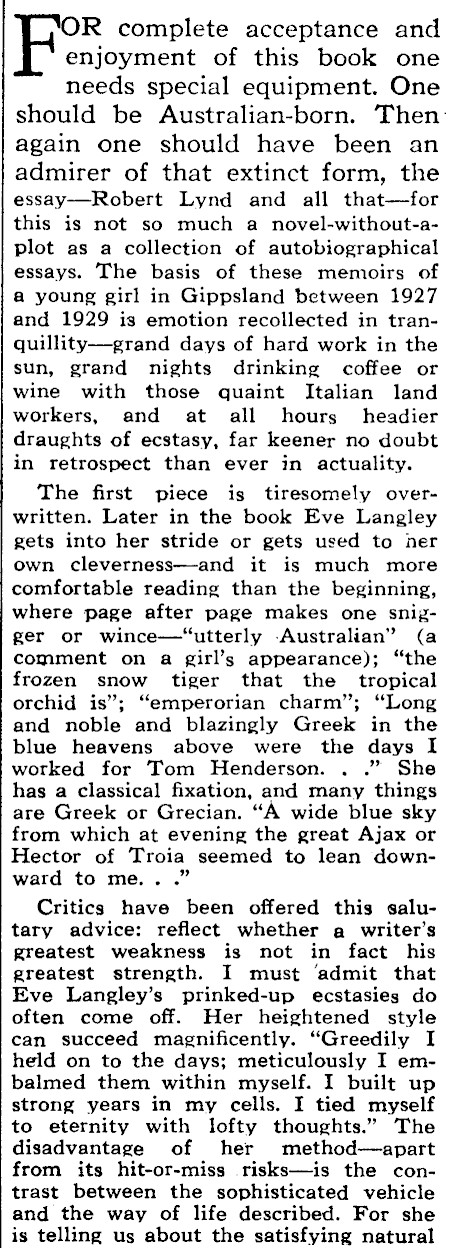 FOR complete acceptance and enjoyment of this book one needs special equipment. One should be Australian-born. Then again one should have been an admirer of that extinct form, the essay—Robert Lynd and all that—for this is not so much a novel-without-a-plot as a collection of autobiographical essays. The basis of these memoirs of a young girl in Gippsland between 1927 and 1929 is emotion recollected in tranquillity—grand days of hard work in the sun, grand nights drinking coffee or wine with those quaint Italian land workers, and at all hours headier draughts of ecstasy, far keener no doubt in retrospect than ever in actuality.

The first piece is tiresomely overwritten. Later in the book Eve Langley gets into her stride or gets used to her own cleverness—and it is much more comfortable reading than the beginning, where page after page makes one snigger or wince—"utterly Australian" (a comment on a girl's appearance); "the frozen snow tiger that the tropical orchid is"; "emperorian charm"; "Long and noble and blazingly Greek in the blue heavens above were the days I worked for Tom Henderson. . ." She has a classical fixation, and many things are Greek or Grecian. "A wide blue sky from which at evening the great Ajax or Hector of Troia seemed to lean downward to me. . ."

Critics have been offered this salutary advice: reflect whether a writer's greatest weakness is not in fact his greatest strength. I must admit that Eve Langley's prinked-up ecstasies do often come off. Her heightened style can succeed magnificently. "Greedily I held on to the days; meticulously I embalmed them within myself. I built up strong years in my cells. I tied myself to eternity with lofty thoughts." The disadvantage of her method—apart from its hit-or-miss risks—is the contrast between the sophisticated vehicle and the way of life described. For she is telling us about the satisfying natural